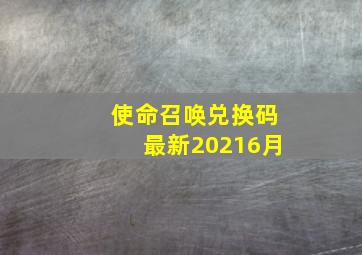 使命召唤兑换码
最新20216月